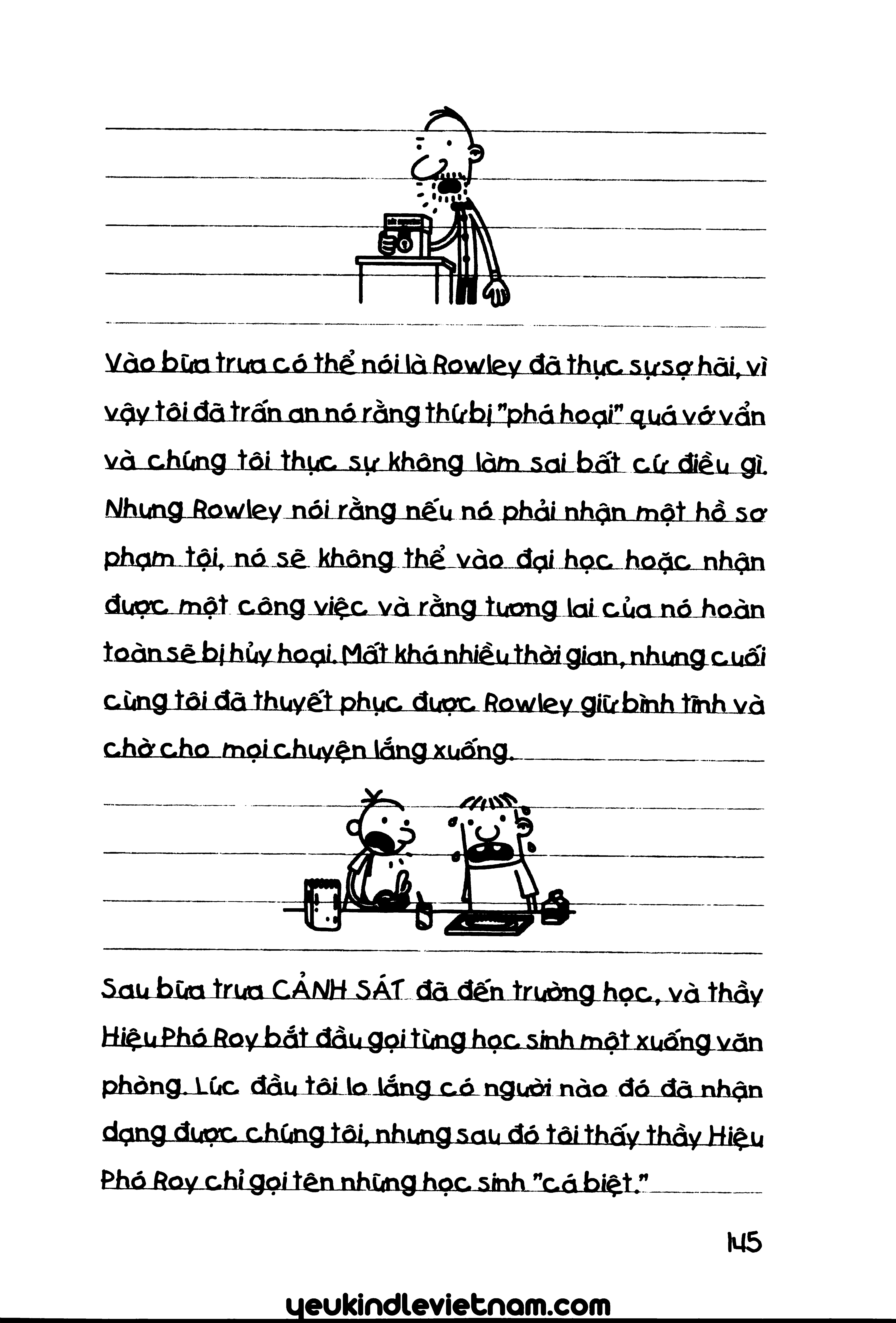 Vào bữa trưa có thể nói là Rowley đã thực sự sợ hãi, vì vậy tôi đã trấn an nó rằng thứ bị "phá hoại" quá vớ vẩn và chúng tôi thực sự không làm sai bất cứ điều gì. Nhưng Rowley nói rằng nếu nó phải nhận một hồ sơ phạm tội, nó sẽ không thể vào đại học hoặc nhận được một công việc và rằng tương lai của nó hoàn toàn sẽ bị hủy hoại. Mất khá nhiều thời gian, nhưng cuối cùng tôi đã thuyết phục được Rowley giữ bình tĩnh và chờ cho mọi chuyện lắng xuống.

Sau bữa trưa CẢNH SÁT đã đến trường học, và thầy Hiệu Phó Roy bắt đầu gọi từng học sinh một xuống văn phòng. Lúc đầu tôi lo lắng có người nào đó đã nhận dạng được chúng tôi, nhưng sau đó tôi thấy thầy Hiệu Phó Roy chỉ gọi tên những học sinh "cá biệt."

145

yeukindlevietnam.com